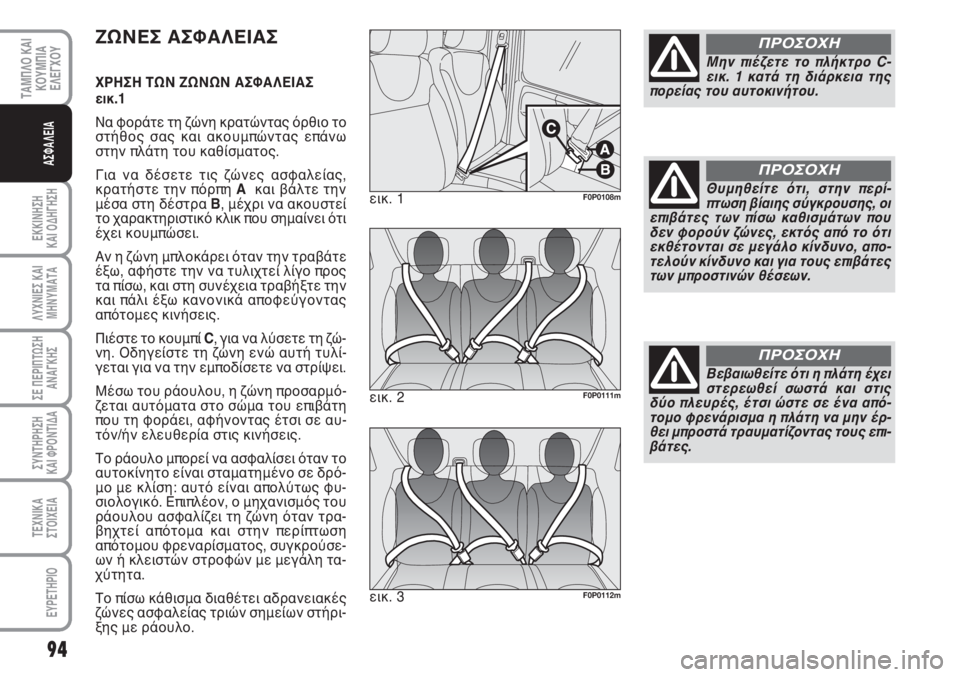 ΤΑΜΠΛΟ ΚΑΙ ΚΟΥΜΠΙΑ ΕΛΕΓΧΟΥ

ΑΣΦΑΛΕΙΑ

ΕΚΚΙΝΗΣΗ ΚΑΙ ΟΔΗΓΗΣΗ

ΛΥΧΝΙΕΣ ΚΑΙ ΜΗΝΥΜΑΤΑ

ΣΕ ΠΕΡΙΠΤΩΣΗ ΑΝΑΓΚΗΣ

ΣΥΝΤΗΡΗΣΗ ΚΑΙ ΦΡΟΝΤΙΔΑ

ΤΕΧΝΙΚΑ ΣΤΟΙΧΕΙΑ

ΕΥΡΕΤΗΡΙΟ

94

ΖΩΝΕΣ ΑΣΦΑΛΕΙΑΣ

ΧΡΗΣΗ ΤΩΝ ΖΩΝΩΝ ΑΣΦΑΛΕΙΑΣ εικ.1

Να φοράτε τη ζώνη κρατώντας όρθιο το στήθος σας και ακουμπώντας επάνω στην πλάτη του καθίσματος.

Για να δέσετε τις ζώνες ασφαλείας, κρατήστε την πόρπη A και βάλτε την μέσα στη δέστρα B, μέχρι να ακουστεί το χαρακτηριστικό κλικ που σημαίνει ότι έχει κουμπώσει.

Αν η ζώνη μπλοκάρει όταν την τραβάτε έξω, αφήστε την να τυλιχτεί λίγο προς τα πίσω, και στη συνέχεια τραβήξτε την και πάλι έξω κανονικά αποφεύγοντας απότομες κινήσεις.

Πιέστε το κουμπί C, για να λύσετε τη ζώνη. Οδηγείστε τη ζώνη ενώ αυτή τυλίγεται για να την εμποδίσετε να στρίψει.

Μέσω του ράουλου, η ζώνη προσαρμόζεται αυτόματα στο σώμα του επιβάτη που τη φοράει, αφήνοντας έτσι σε αυτόν/ήν ελευθερία στις κινήσεις.

Το ράουλο μπορεί να ασφαλίσει όταν το αυτοκίνητο είναι σταματημένο σε δρόμο με κλίση: αυτό είναι απολύτως φυσιολογικό. Επιπλέον, ο μηχανισμός του ράουλου ασφαλίζει τη ζώνη όταν τραβηχτεί απότομα και στην περίπτωση απότομου φρεναρίσματος, συγκρούσεων ή κλειστών στροφών με μεγάλη ταχύτητα.

Το πίσω κάθισμα διαθέτει αδρανειακές ζώνες ασφαλείας τριών σημείων στήριξης με ράουλο.

C
A
B
εικ. 1 F0P0108m

εικ. 2 F0P0111m

εικ. 3 F0P0112m

ΠΡΟΣΟΧΗ
Μην πιέζετε το πλήκτρο C-εικ. 1 κατά τη διάρκεια της πορείας του αυτοκινήτου.

ΠΡΟΣΟΧΗ
Θυμηθείτε ότι, στην περίπτωση βίαιης σύγκρουσης, οι επιβάτες των πίσω καθισμάτων που δεν φορούν ζώνες, εκτός από το ότι εκθέτονται σε μεγάλο κίνδυνο, αποτελούν κίνδυνο και για τους επιβάτες των μπροστινών θέσεων.

ΠΡΟΣΟΧΗ
Βεβαιωθείτε ότι η πλάτη έχει στερεωθεί σωστά και στις δύο πλευρές, έτσι ώστε σε ένα απότομο φρενάρισμα η πλάτη να μην έρθει μπροστά τραυματίζοντας τους επιβάτες.

carmanualsonline.info